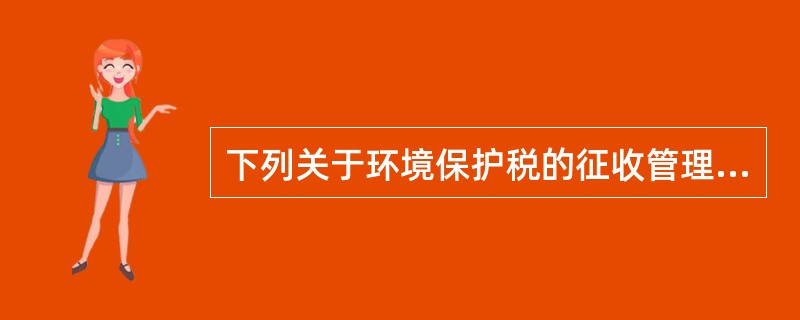 下列关于环境保护税的征收管理...